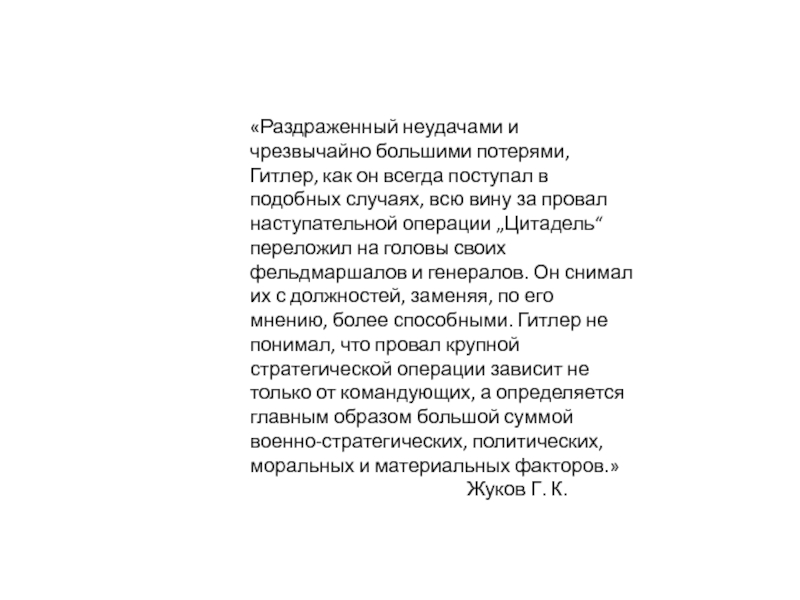 «Раздраженный неудачами и чрезвычайно большими потерями, Гитлер, как он всегда поступал в подобных случаях, всю вину за провал наступательной операции „Цитадель“ переложил на головы своих фельдмаршалов и генералов. Он снимал их с должностей, заменяя, по его мнению, более способными. Гитлер не понимал, что провал крупной стратегической операции зависит не только от командующих, а определяется главным образом большой суммой военно-стратегических, политических, моральных и материальных факторов.»

Жуков Г. К.